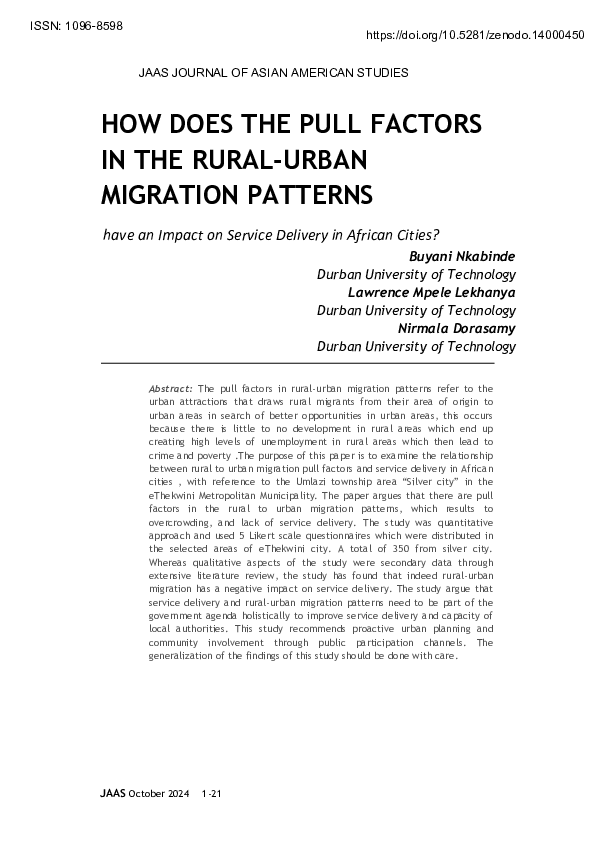 ISSN: 1096-8598

https://doi.org/10.5281/zenodo.14000450

JAAS JOURNAL OF ASIAN AMERICAN STUDIES

HOW DOES THE PULL FACTORS IN THE RURAL-URBAN MIGRATION PATTERNS

have an Impact on Service Delivery in African Cities?

Buyani Nkabinde
Durban University of Technology
Lawrence Mpele Lekhanya
Durban University of Technology
Nirmala Dorasamy
Durban University of Technology

Abstract: The pull factors in rural-urban migration patterns refer to the urban attractions that draws rural migrants from their area of origin to urban areas in search of better opportunities in urban areas, this occurs because there is little to no development in rural areas which end up creating high levels of unemployment in rural areas which then lead to crime and poverty .The purpose of this paper is to examine the relationship between rural to urban migration pull factors and service delivery in African cities , with reference to the Umlazi township area "Silver city" in the eThekwini Metropolitan Municipality. The paper argues that there are pull factors in the rural to urban migration patterns, which results to overcrowding, and lack of service delivery. The study was quantitative approach and used 5 Likert scale questionnaires which were distributed in the selected areas of eThekwini city. A total of 350 from silver city. Whereas qualitative aspects of the study were secondary data through extensive literature review, the study has found that indeed rural-urban migration has a negative impact on service delivery. The study argue that service delivery and rural-urban migration patterns need to be part of the government agenda holistically to improve service delivery and capacity of local authorities. This study recommends proactive urban planning and community involvement through public participation channels. The generalization of the findings of this study should be done with care.

JAAS October 2024 1-21